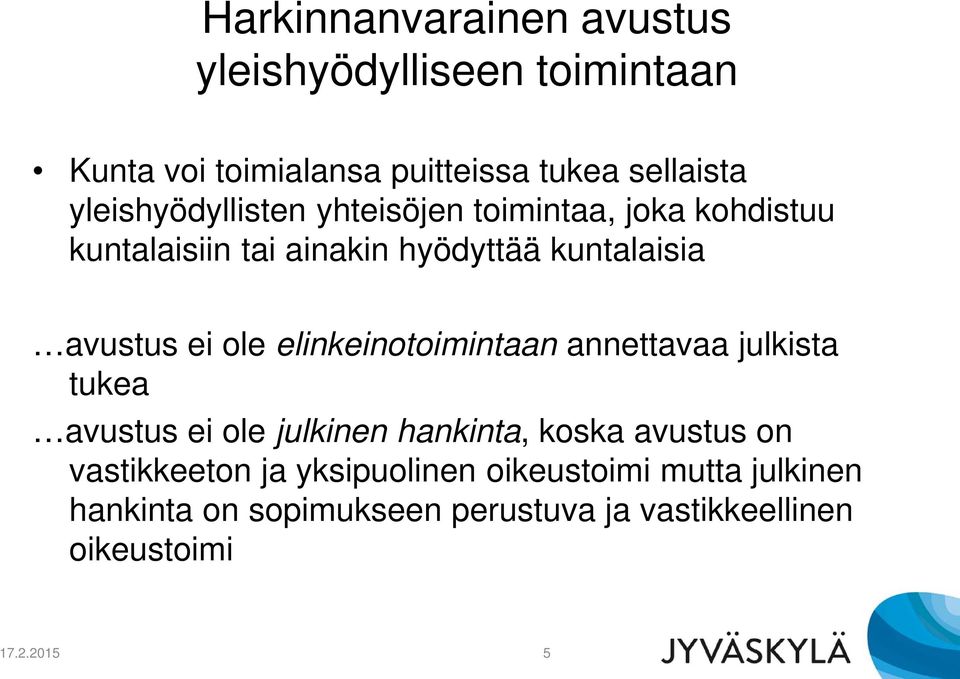 Harkinnanvarainen avustus yleishyödylliseen toimintaan

• Kunta voi toimialansa puitteissa tukea sellaista yleishyödyllisten yhteisöjen toimintaa, joka kohdistuu kuntalaisiin tai ainakin hyödyttää kuntalaisia

…avustus ei ole elinkeinotoimintaan annettavaa julkista tukea

…avustus ei ole julkinen hankinta, koska avustus on vastikkeeton ja yksipuolinen oikeustoimi mutta julkinen hankinta on sopimukseen perustuva ja vastikkeellinen oikeustoimi

17.2.2015

5

JYVÄSKYLÄ